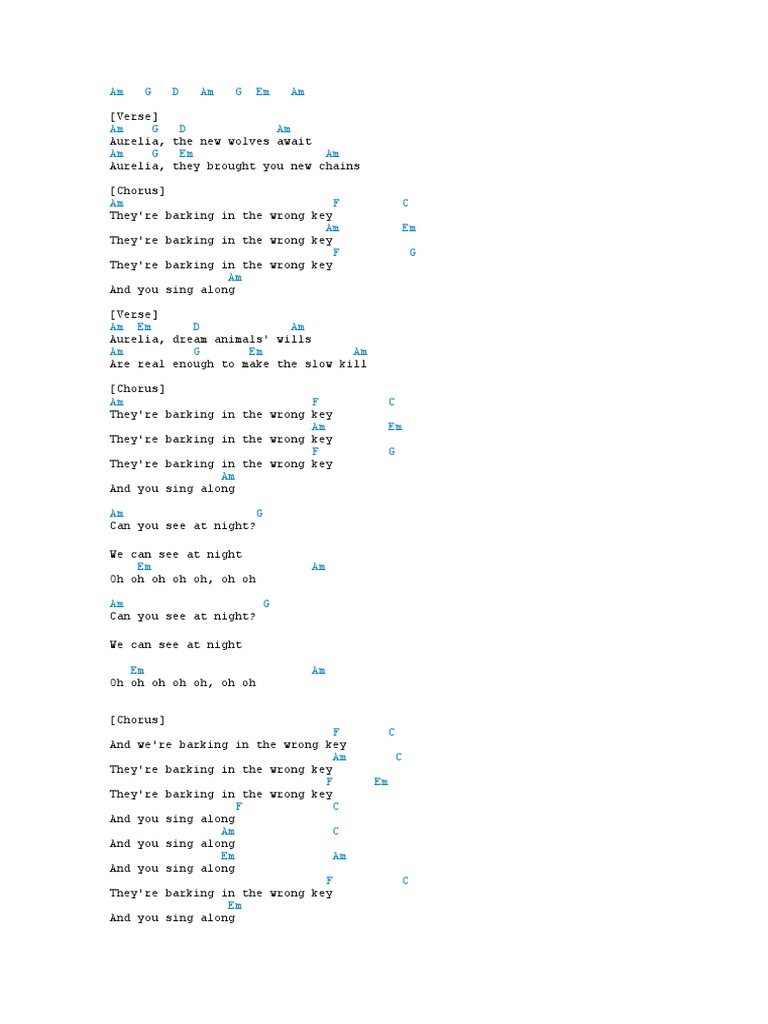 Am G D Am G Em Am

[Verse]
Am G D Am
Aurelia, the new wolves await
Am G Em Am
Aurelia, they brought you new chains

[Chorus]
Am F C
They're barking in the wrong key
Am Em
They're barking in the wrong key
F G
They're barking in the wrong key
Am
And you sing along

[Verse]
Am Em D Am
Aurelia, dream animals' wills
Am G Em Am
Are real enough to make the slow kill

[Chorus]
Am F C
They're barking in the wrong key
Am Em
They're barking in the wrong key
F G
They're barking in the wrong key
Am
And you sing along

Am G
Can you see at night?

We can see at night
Em Am
Oh oh oh oh oh, oh oh

Am G
Can you see at night?

We can see at night

Em Am
Oh oh oh oh oh, oh oh

[Chorus]
F C
And we're barking in the wrong key
Am C
They're barking in the wrong key
F Em
They're barking in the wrong key
F C
And you sing along
Am C
And you sing along
Em Am
And you sing along
F C
They're barking in the wrong key
Em
And you sing along